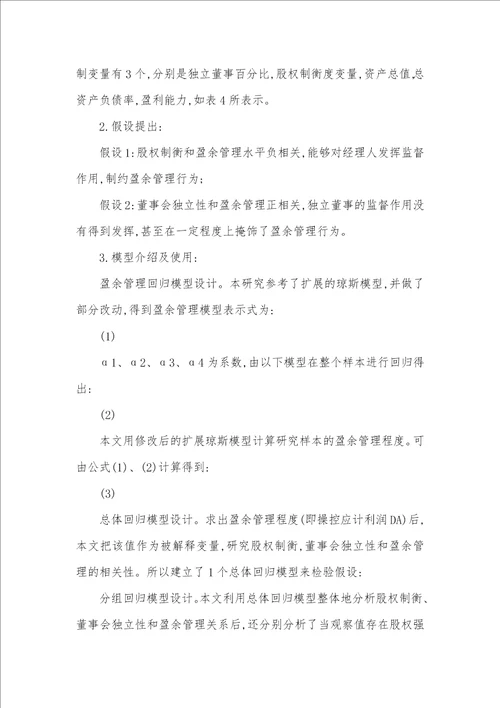 制变量有3个，分别是独立董事百分比，股权制衡度变量，资产总值，总资产负债率，盈利能力，如表4所表示。

2.假设提出：

假设1：股权制衡和盈余管理水平负相关，能够对经理人发挥监督作用，制约盈余管理行为：

假设2：董事会独立性和盈余管理正相关，独立董事的监督作用没有得到发挥，甚至在一定程度上掩饰了盈余管理行为。

3.模型介绍及使用：

盈余管理回归模型设计。本研究参考了扩展的琼斯模型，并做了部分改动，得到盈余管理模型表示式为：

(1)

α1、α2、α3、α4为系数，由以下模型在整个样本进行回归得出：

(2)

本文用修改后的扩展琼斯模型计算研究样本的盈余管理程度。可由公式(1)、(2)计算得到：

(3)

总体回归模型设计。求出盈余管理程度(即操控应计利润DA)后，本文把该值作为被解释变量，研究股权制衡，董事会独立性和盈余管理的相关性。所以建立了1个总体回归模型来检验假设：

分组回归模型设计。本文利用总体回归模型整体地分析股权制衡、董事会独立性和盈余管理关系后，还分别分析了当观察值存在股权强